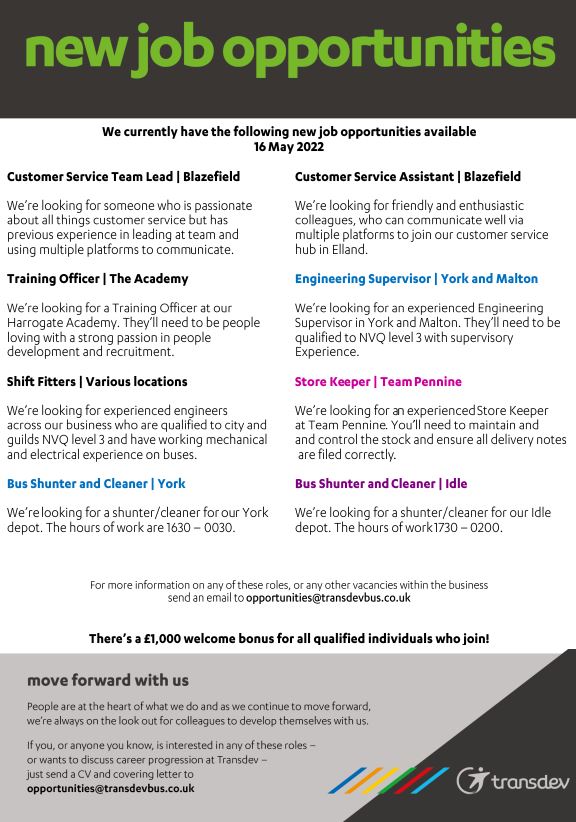 new job opportunities

We currently have the following new job opportunities available
16 May 2022

Customer Service Team Lead | Blazefield

We're looking for someone who is passionate about all things customer service but has previous experience in leading at team and using multiple platforms to communicate.

Training Officer | The Academy

We're looking for a Training Officer at our Harrogate Academy. They'll need to be people loving with a strong passion in people development and recruitment.

Shift Fitters | Various locations

We're looking for experienced engineers across our business who are qualified to city and guilds NVQ level 3 and have working mechanical and electrical experience on buses.

Bus Shunter and Cleaner | York

We're looking for a shunter/cleaner for our York depot. The hours of work are 1630 – 0030.

Customer Service Assistant | Blazefield

We're looking for friendly and enthusiastic colleagues, who can communicate well via multiple platforms to join our customer service hub in Elland.

Engineering Supervisor | York and Malton

We're looking for an experienced Engineering Supervisor in York and Malton. They'll need to be qualified to NVQ level 3 with supervisory Experience.

Store Keeper | Team Pennine

We're looking for an experienced Store Keeper at Team Pennine. You'll need to maintain and and control the stock and ensure all delivery notes are filed correctly.

Bus Shunter and Cleaner | Idle

We're looking for a shunter/cleaner for our Idle depot. The hours of work 1730 – 0200.

For more information on any of these roles, or any other vacancies within the business send an email to opportunities@transdevbus.co.uk

There's a £1,000 welcome bonus for all qualified individuals who join!

move forward with us

People are at the heart of what we do and as we continue to move forward, we're always on the look out for colleagues to develop themselves with us.

If you, or anyone you know, is interested in any of these roles – or wants to discuss career progression at Transdev – just send a CV and covering letter to
opportunities@transdevbus.co.uk

transdev